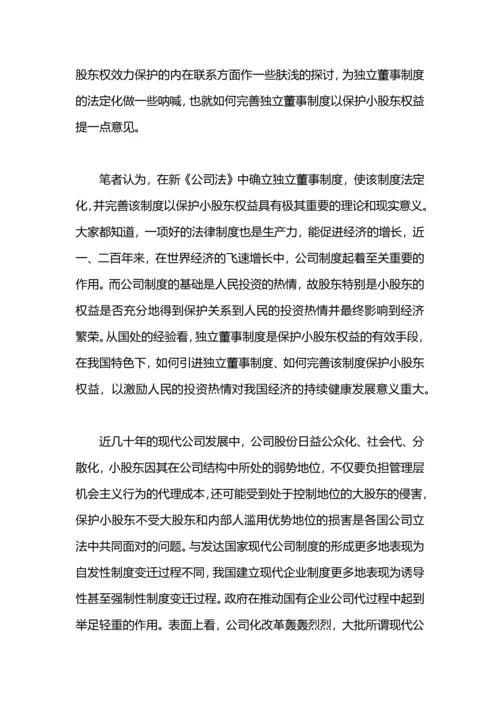 股东权效力保护的内在联系方面作一些肤浅的探讨，为独立董事制度的法定化做一些呐喊，也就如何完善独立董事制度以保护小股东权益提一点意见。

笔者认为，在新《公司法》中确立独立董事制度，使该制度法定化，并完善该制度以保护小股东权益具有极其重要的理论和现实意义。大家都知道，一项好的法律制度也是生产力，能促进经济的增长，近一、二百年来，在世界经济的飞速增长中，公司制度起着至关重要的作用。而公司制度的基础是人民投资的热情，故股东特别是小股东的权益是否充分地得到保护关系到人民的投资热情并最终影响到经济繁荣。从国处的经验看，独立董事制度是保护小股东权益的有效手段，在我国特色下，如何引进独立董事制度、如何完善该制度保护小股东权益，以激励人民的投资热情对我国经济的持续健康发展意义重大。

近几十年的现代公司发展中，公司股份日益公众化、社会代、分散化，小股东因其在公司结构中所处的弱势地位，不仅要负担管理层机会主义行为的代理成本，还可能受到处于控制地位的大股东的侵害，保护小股东不受大股东和内部人滥用优势地位的损害是各国公司立法中共同面对的问题。与发达国家现代公司制度的形成更多地表现为自发性制度变迁过程不同，我国建立现代企业制度更多地表现为诱导性甚至强制性制度变迁过程。政府在推动国有企业公司代过程中起到举足轻重的作用。表面上看，公司化改革轰轰烈烈，大批所谓现代公